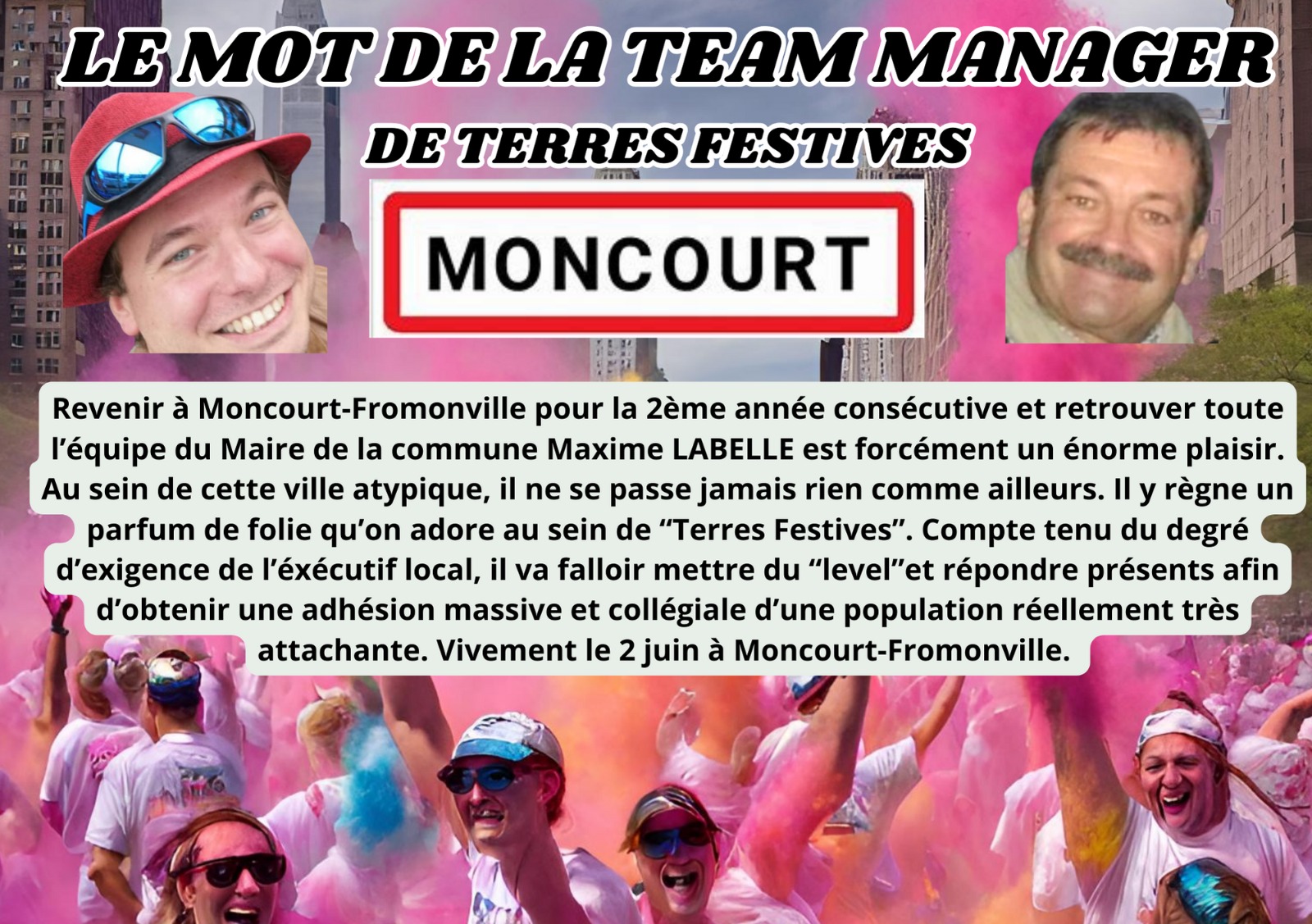 LE MOT DE LA TEAM MANAGER

DE TERRES FESTIVES

MONCOURT

Revenir à Moncourt-Fromonville pour la 2ème année consécutive et retrouver toute l'équipe du Maire de la commune Maxime LABELLE est forcément un énorme plaisir. Au sein de cette ville atypique, il ne se passe jamais rien comme ailleurs. Il y règne un parfum de folie qu'on adore au sein de "Terres Festives". Compte tenu du degré d'exigence de l'éxécutif local, il va falloir mettre du "level"et répondre présents afin d'obtenir une adhésion massive et collégiale d'une population réellement très attachante. Vivement le 2 juin à Moncourt-Fromonville.